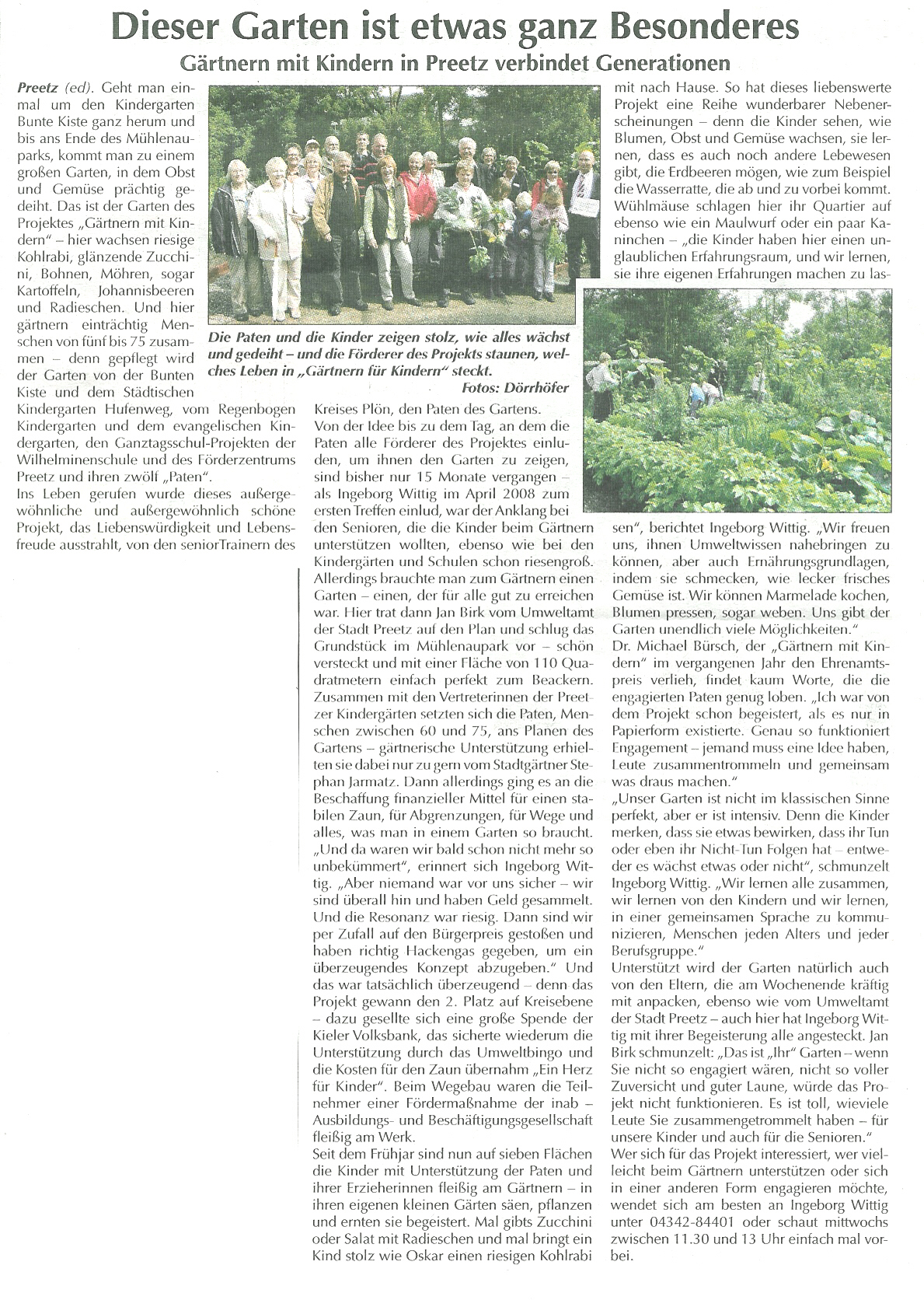 Dieser Garten ist etwas ganz Besonderes

Gärtnern mit Kindern in Preetz verbindet Generationen

Preetz (ed). Geht man einmal um den Kindergarten Bunte Kiste ganz herum und bis ans Ende des Mühlenauparks, kommt man zu einem großen Garten, in dem Obst und Gemüse prächtig gedeiht. Das ist der Garten des Projektes „Gärtnern mit Kindern" – hier wachsen riesige Kohlrabi, glänzende Zucchini, Bohnen, Möhren, sogar Kartoffeln, Johannisbeeren und Radieschen. Und hier gärtnern einträchtig Menschen von fünf bis 75 zusammen – denn gepflegt wird der Garten von der Bunten Kiste und dem Städtischen Kindergarten Hufenweg, vom Regenbogen Kindergarten und dem evangelischen Kindergarten, den Ganztagsschul-Projekten der Wilhelminenschule und des Förderzentrums Preetz und ihren zwölf „Paten".

Ins Leben gerufen wurde dieses außergewöhnliche und außergewöhnlich schöne Projekt, das Liebenswürdigkeit und Lebensfreude ausstrahlt, von den seniorTrainern des

Die Paten und die Kinder zeigen stolz, wie alles wächst und gedeiht – und die Förderer des Projekts staunen, welches Leben in „Gärtnern für Kindern" steckt.
Fotos: Dörrhöfer

Kreises Plön, den Paten des Gartens.

Von der Idee bis zu dem Tag, an dem die Paten alle Förderer des Projektes einluden, um ihnen den Garten zu zeigen, sind bisher nur 15 Monate vergangen – als Ingeborg Wittig im April 2008 zum ersten Treffen einlud, war der Anklang bei den Senioren, die die Kinder beim Gärtnern unterstützen wollten, ebenso wie bei den Kindergärten und Schulen schon riesengroß. Allerdings brauchte man zum Gärtnern einen Garten – einen, der für alle gut zu erreichen war. Hier trat dann Jan Birk vom Umweltamt der Stadt Preetz auf den Plan und schlug das Grundstück im Mühlenaupark vor – schön versteckt und mit einer Fläche von 110 Quadratmetern einfach perfekt zum Beackern. Zusammen mit den Vertreterinnen der Preetzer Kindergärten setzten sich die Paten, Menschen zwischen 60 und 75, ans Planen des Gartens – gärtnerische Unterstützung erhielten sie dabei nur zu gern vom Stadtgärtner Stephan Jarmatz. Dann allerdings ging es an die Beschaffung finanzieller Mittel für einen stabilen Zaun, für Abgrenzungen, für Wege und alles, was man in einem Garten so braucht. „Und da waren wir bald schon nicht mehr so unbekümmert", erinnert sich Ingeborg Wittig. „Aber niemand war vor uns sicher – wir sind überall hin und haben Geld gesammelt. Und die Resonanz war riesig. Dann sind wir per Zufall auf den Bürgerpreis gestoßen und haben richtig Hackengas gegeben, um ein überzeugendes Konzept abzugeben." Und das war tatsächlich überzeugend – denn das Projekt gewann den 2. Platz auf Kreisebene – dazu gesellte sich eine große Spende der Kieler Volksbank, das sicherte wiederum die Unterstützung durch das Umweltbingo und die Kosten für den Zaun übernahm „Ein Herz für Kinder". Beim Wegebau waren die Teilnehmer einer Fördermaßnahme der inab – Ausbildungs- und Beschäftigungsgesellschaft fleißig am Werk.

Seit dem Frühjar sind nun auf sieben Flächen die Kinder mit Unterstützung der Paten und ihrer Erzieherinnen fleißig am Gärtnern – in ihren eigenen kleinen Gärten säen, pflanzen und ernten sie begeistert. Mal gibts Zucchini oder Salat mit Radieschen und mal bringt ein Kind stolz wie Oskar einen riesigen Kohlrabi mit nach Hause. So hat dieses liebenswerte Projekt eine Reihe wunderbarer Nebenerscheinungen – denn die Kinder sehen, wie Blumen, Obst und Gemüse wachsen, sie lernen, dass es auch noch andere Lebewesen gibt, die Erdbeeren mögen, wie zum Beispiel die Wasserratte, die ab und zu vorbei kommt. Wühlmäuse schlagen hier ihr Quartier auf ebenso wie ein Maulwurf oder ein paar Kaninchen – „die Kinder haben hier einen unglaublichen Erfahrungsraum, und wir lernen, sie ihre eigenen Erfahrungen machen zu lassen", berichtet Ingeborg Wittig. „Wir freuen uns, ihnen Umweltwissen nahebringen zu können, aber auch Ernährungsgrundlagen, indem sie schmecken, wie lecker frisches Gemüse ist. Wir können Marmelade kochen, Blumen pressen, sogar weben. Uns gibt der Garten unendlich viele Möglichkeiten."

Dr. Michael Bürsch, der „Gärtnern mit Kindern" im vergangenen Jahr den Ehrenamtspreis verlieh, findet kaum Worte, die die engagierten Paten genug loben. „Ich war von dem Projekt schon begeistert, als es nur in Papierform existierte. Genau so funktioniert Engagement – jemand muss eine Idee haben, Leute zusammentrommeln und gemeinsam was draus machen."

„Unser Garten ist nicht im klassischen Sinne perfekt, aber er ist intensiv. Denn die Kinder merken, dass sie etwas bewirken, dass ihr Tun oder eben ihr Nicht-Tun Folgen hat – entweder es wächst etwas oder nicht", schmunzelt Ingeborg Wittig. „Wir lernen alle zusammen, wir lernen von den Kindern und wir lernen, in einer gemeinsamen Sprache zu kommunizieren, Menschen jeden Alters und jeder Berufsgruppe."

Unterstützt wird der Garten natürlich auch von den Eltern, die am Wochenende kräftig mit anpacken, ebenso wie vom Umweltamt der Stadt Preetz – auch hier hat Ingeborg Wittig mit ihrer Begeisterung alle angesteckt. Jan Birk schmunzelt: „Das ist „Ihr" Garten – wenn Sie nicht so engagiert wären, nicht so voller Zuversicht und guter Laune, würde das Projekt nicht funktionieren. Es ist toll, wieviele Leute Sie zusammengetrommelt haben – für unsere Kinder und auch für die Senioren."

Wer sich für das Projekt interessiert, wer vielleicht beim Gärtnern unterstützen oder sich in einer anderen Form engagieren möchte, wendet sich am besten an Ingeborg Wittig unter 04342-84401 oder schaut mittwochs zwischen 11.30 und 13 Uhr einfach mal vorbei.